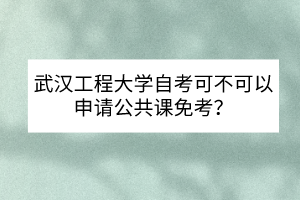 武汉工程大学自考可不可以申请公共课免考？